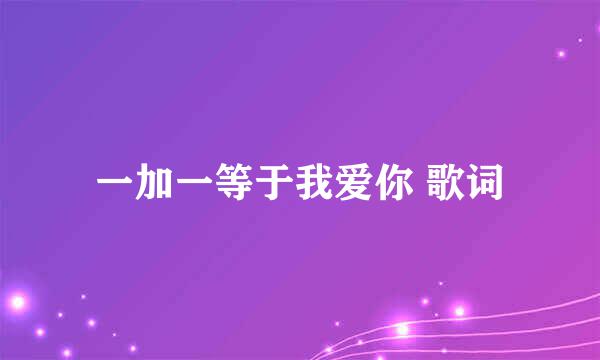 一加一等于我爱你 歌词